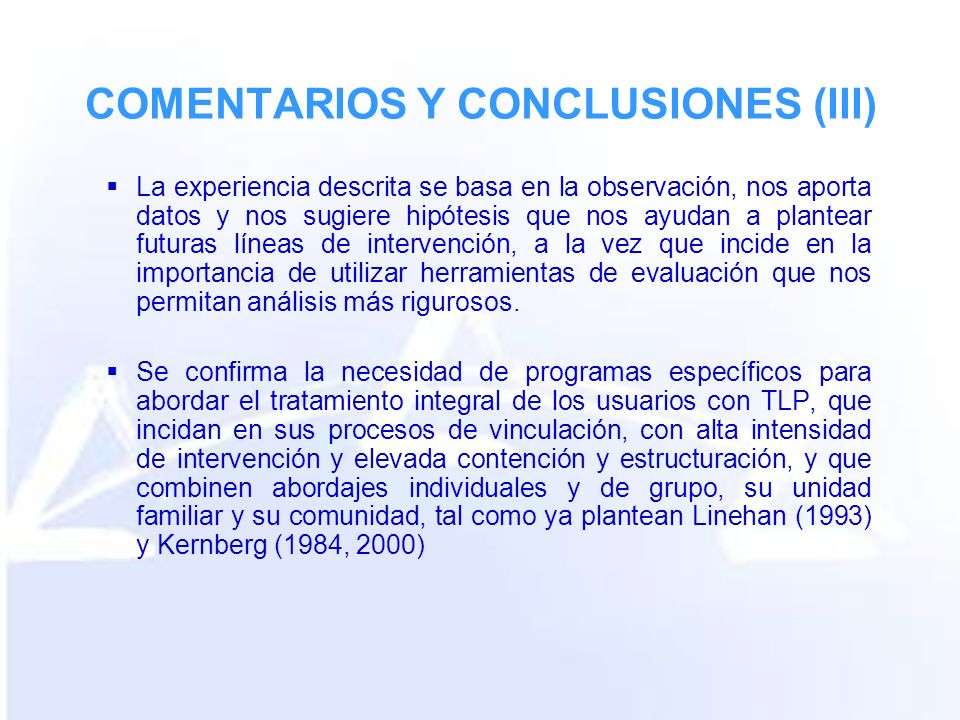 COMENTARIOS Y CONCLUSIONES (III)

▪ La experiencia descrita se basa en la observación, nos aporta datos y nos sugiere hipótesis que nos ayudan a plantear futuras líneas de intervención, a la vez que incide en la importancia de utilizar herramientas de evaluación que nos permitan análisis más rigurosos.

▪ Se confirma la necesidad de programas específicos para abordar el tratamiento integral de los usuarios con TLP, que incidan en sus procesos de vinculación, con alta intensidad de intervención y elevada contención y estructuración, y que combinen abordajes individuales y de grupo, su unidad familiar y su comunidad, tal como ya plantean Linehan (1993) y Kernberg (1984, 2000)